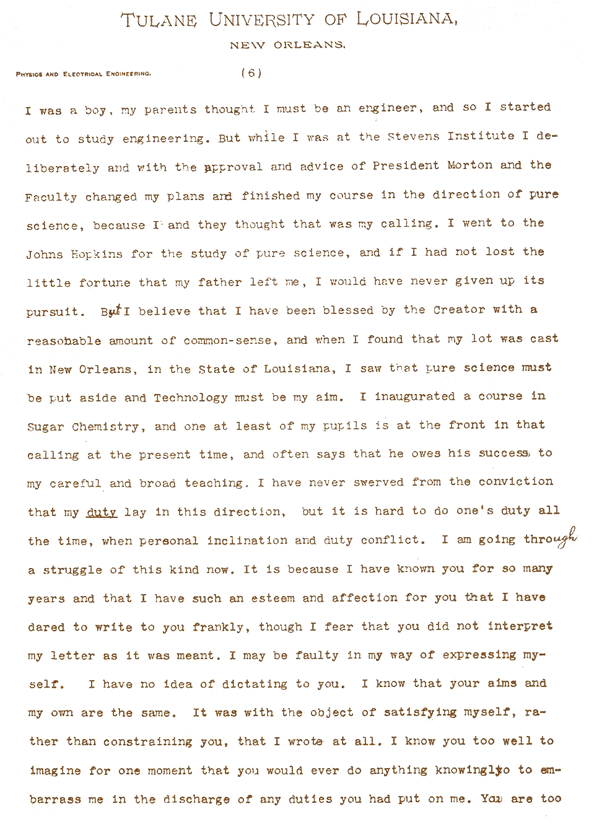 TULANE UNIVERSITY OF LOUISIANA,
NEW ORLEANS.

PHYSICS AND ELECTRICAL ENGINEERING.

(6)

I was a boy, my parents thought I must be an engineer, and so I started out to study engineering. But while I was at the Stevens Institute I deliberately and with the approval and advice of President Morton and the Faculty changed my plans and finished my course in the direction of pure science, because I and they thought that was my calling. I went to the Johns Hopkins for the study of pure science, and if I had not lost the little fortune that my father left me, I would have never given up its pursuit. But I believe that I have been blessed by the Creator with a reasobable amount of common-sense, and when I found that my lot was cast in New Orleans, in the State of Louisiana, I saw that pure science must be put aside and Technology must be my aim. I inaugurated a course in Sugar Chemistry, and one at least of my pupils is at the front in that calling at the present time, and often says that he owes his success to my careful and broad teaching. I have never swerved from the conviction that my duty lay in this direction, but it is hard to do one's duty all the time, when personal inclination and duty conflict. I am going through a struggle of this kind now. It is because I have known you for so many years and that I have such an esteem and affection for you that I have dared to write to you frankly, though I fear that you did not interpret my letter as it was meant. I may be faulty in my way of expressing myself. I have no idea of dictating to you. I know that your aims and my own are the same. It was with the object of satisfying myself, rather than constraining you, that I wrote at all. I know you too well to imagine for one moment that you would ever do anything knowingly to embarrass me in the discharge of any duties you had put on me. You are too